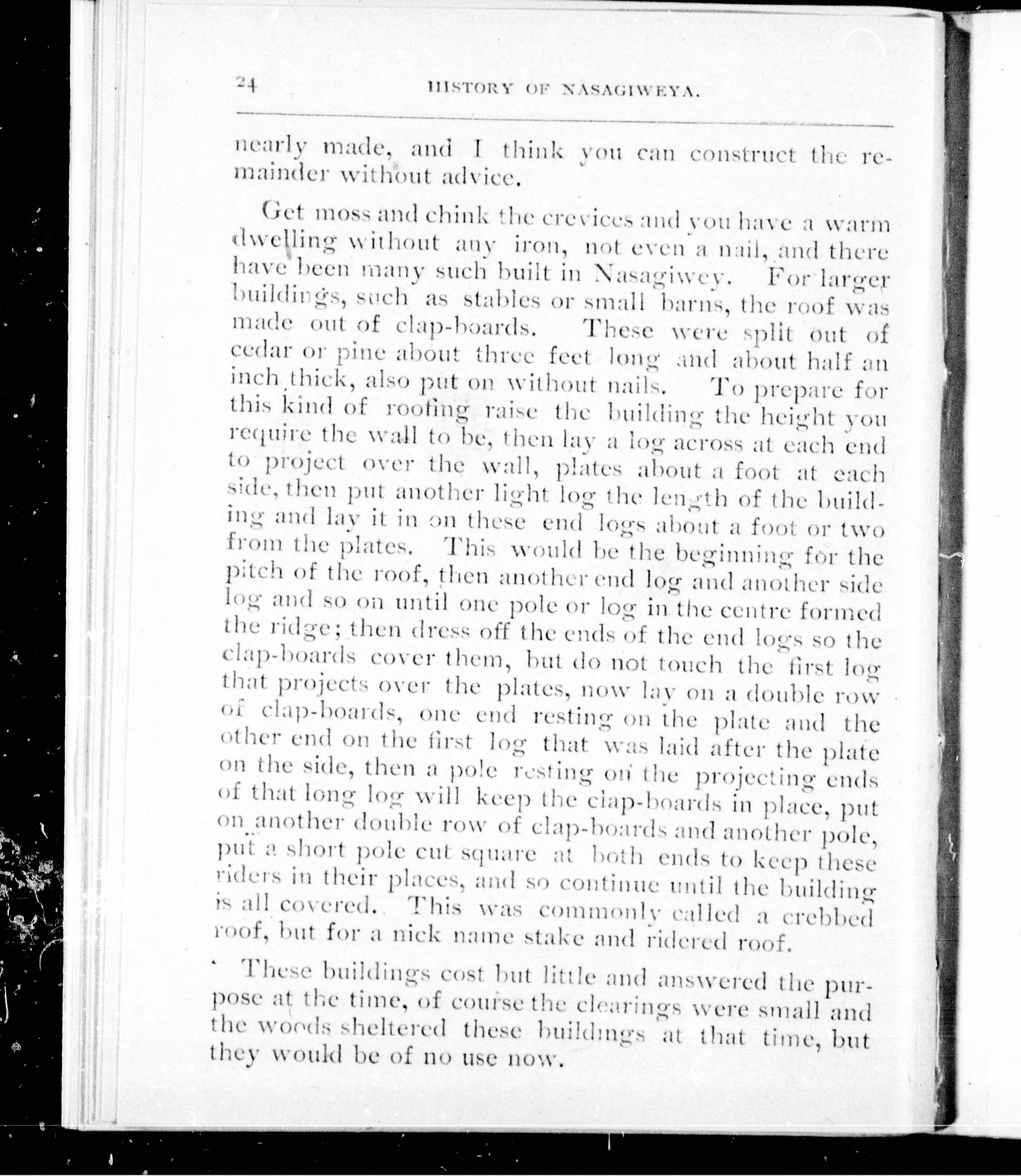 24 HISTORY OF NASAGIWEYA.

nearly made, and I think you can construct the remainder without advice.

Get moss and chink the crevices and you have a warm dwelling without any iron, not even a nail, and there have been many such built in Nasagiwey. For larger buildings, such as stables or small barns, the roof was made out of clap-boards. These were split out of cedar or pine about three feet long and about half an inch thick, also put on without nails. To prepare for this kind of roofing raise the building the height you require the wall to be, then lay a log across at each end to project over the wall, plates about a foot at each side, then put another light log the length of the building and lay it in on these end logs about a foot or two from the plates. This would be the beginning for the pitch of the roof, then another end log and another side log and so on until one pole or log in the centre formed the ridge; then dress off the ends of the end logs so the clap-boards cover them, but do not touch the first log that projects over the plates, now lay on a double row of clap-boards, one end resting on the plate and the other end on the first log that was laid after the plate on the side, then a pole resting on the projecting ends of that long log will keep the clap-boards in place, put on another double row of clap-boards and another pole, put a short pole cut square at both ends to keep these riders in their places, and so continue until the building is all covered. This was commonly called a crebbed roof, but for a nick name stake and ridered roof.

These buildings cost but little and answered the purpose at the time, of course the clearings were small and the woods sheltered these buildings at that time, but they would be of no use now.